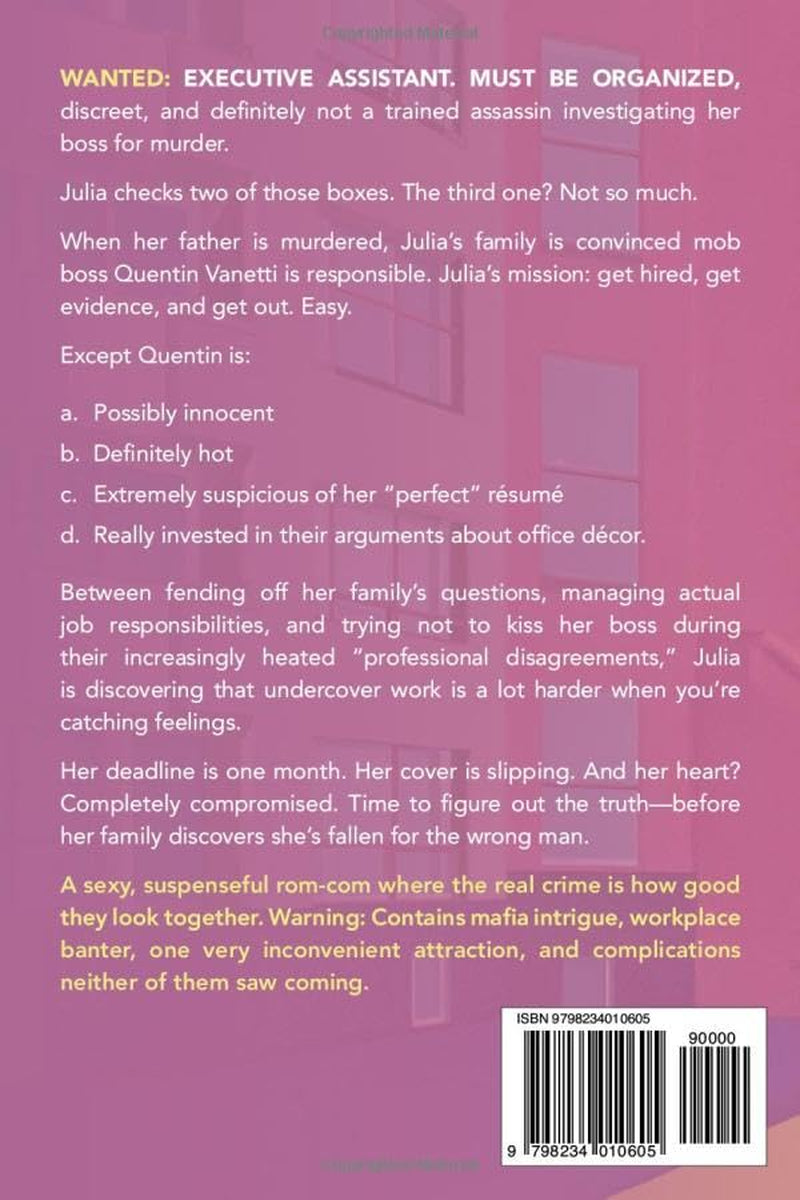 WANTED: EXECUTIVE ASSISTANT. MUST BE ORGANIZED, discreet, and definitely not a trained assassin investigating her boss for murder.

Julia checks two of those boxes. The third one? Not so much.

When her father is murdered, Julia's family is convinced mob boss Quentin Vanetti is responsible. Julia's mission: get hired, get evidence, and get out. Easy.

Except Quentin is:

a. Possibly innocent
b. Definitely hot
c. Extremely suspicious of her "perfect" résumé
d. Really invested in their arguments about office décor.

Between fending off her family's questions, managing actual job responsibilities, and trying not to kiss her boss during their increasingly heated "professional disagreements," Julia is discovering that undercover work is a lot harder when you're catching feelings.

Her deadline is one month. Her cover is slipping. And her heart? Completely compromised. Time to figure out the truth—before her family discovers she's fallen for the wrong man.

A sexy, suspenseful rom-com where the real crime is how good they look together. Warning: Contains mafia intrigue, workplace banter, one very inconvenient attraction, and complications neither of them saw coming.

ISBN 9798234010605

90000

9 798234 010605